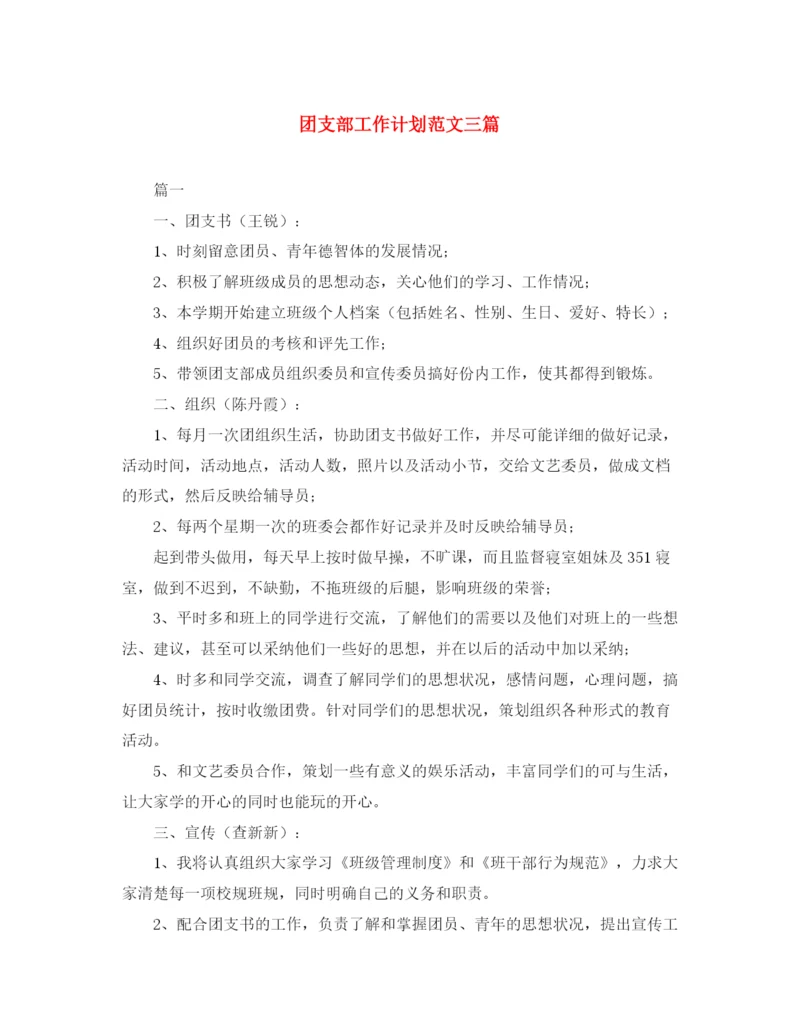 团支部工作计划范文三篇

篇一

一、团支书（王锐）：

1、时刻留意团员、青年德智体的发展情况；

2、积极了解班级成员的思想动态，关心他们的学习、工作情况；

3、本学期开始建立班级个人档案（包括姓名、性别、生日、爱好、特长）；

4、组织好团员的考核和评先工作；

5、带领团支部成员组织委员和宣传委员搞好份内工作，使其都得到锻炼。

二、组织（陈丹霞）：

1、每月一次团组织生活，协助团支书做好工作，并尽可能详细的做好记录，活动时间，活动地点，活动人数，照片以及活动小节，交给文艺委员，做成文档的形式，然后反映给辅导员；

2、每两个星期一次的班委会都作好记录并及时反映给辅导员；

起到带头做用，每天早上按时做早操，不旷课，而且监督寝室姐妹及351寝室，做到不迟到，不缺勤，不拖班级的后腿，影响班级的荣誉；

3、平时多和班上的同学进行交流，了解他们的需要以及他们对班上的一些想法、建议，甚至可以采纳他们一些好的思想，并在以后的活动中加以采纳；

4、时多和同学交流，调查了解同学们的思想状况，感情问题，心理问题，搞好团员统计，按时收缴团费。针对同学们的思想状况，策划组织各种形式的教育活动。

5、和文艺委员合作，策划一些有意义的娱乐活动，丰富同学们的可与生活，让大家学的开心的同时也能玩的开心。

三、宣传（查新新）：

1、我将认真组织大家学习《班级管理制度》和《班干部行为规范》，力求大家清楚每一项校规班规，同时明确自己的义务和职责。

2、配合团支书的工作，负责了解和掌握团员、青年的思想状况，提出宣传工